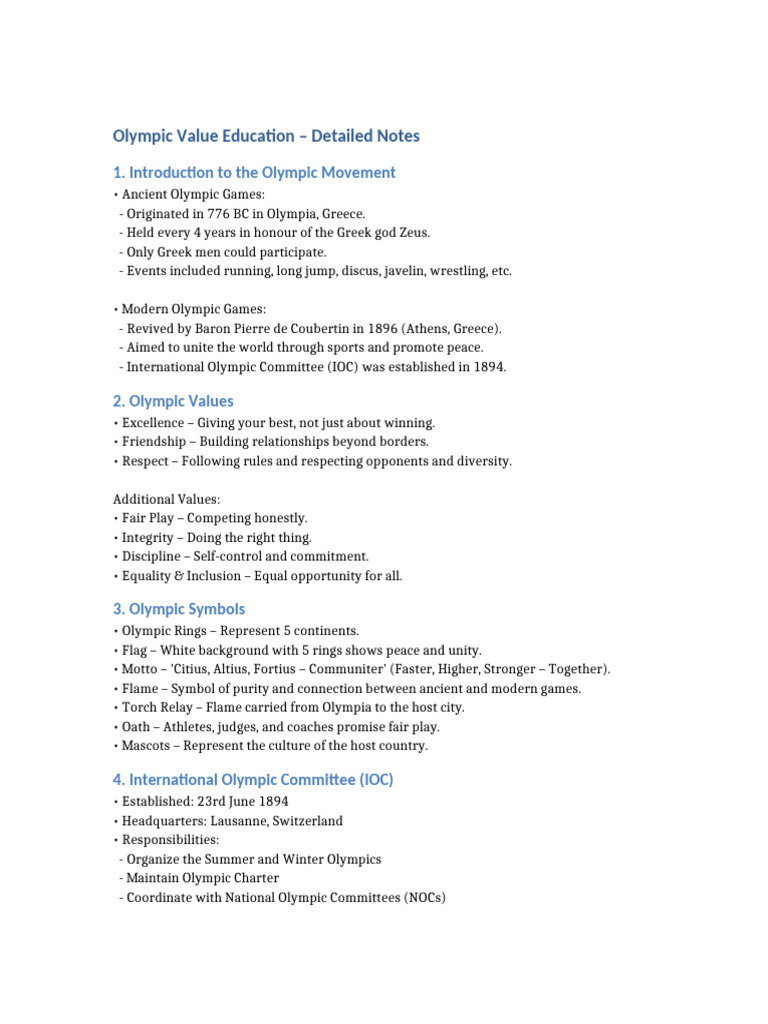 Olympic Value Education – Detailed Notes

1. Introduction to the Olympic Movement

• Ancient Olympic Games:
- Originated in 776 BC in Olympia, Greece.
- Held every 4 years in honour of the Greek god Zeus.
- Only Greek men could participate.
- Events included running, long jump, discus, javelin, wrestling, etc.

• Modern Olympic Games:
- Revived by Baron Pierre de Coubertin in 1896 (Athens, Greece).
- Aimed to unite the world through sports and promote peace.
- International Olympic Committee (IOC) was established in 1894.

2. Olympic Values

• Excellence – Giving your best, not just about winning.
• Friendship – Building relationships beyond borders.
• Respect – Following rules and respecting opponents and diversity.

Additional Values:
• Fair Play – Competing honestly.
• Integrity – Doing the right thing.
• Discipline – Self-control and commitment.
• Equality & Inclusion – Equal opportunity for all.

3. Olympic Symbols

• Olympic Rings – Represent 5 continents.
• Flag – White background with 5 rings shows peace and unity.
• Motto – 'Citius, Altius, Fortius – Communiter' (Faster, Higher, Stronger – Together).
• Flame – Symbol of purity and connection between ancient and modern games.
• Torch Relay – Flame carried from Olympia to the host city.
• Oath – Athletes, judges, and coaches promise fair play.
• Mascots – Represent the culture of the host country.

4. International Olympic Committee (IOC)

• Established: 23rd June 1894
• Headquarters: Lausanne, Switzerland
• Responsibilities:
- Organize the Summer and Winter Olympics
- Maintain Olympic Charter
- Coordinate with National Olympic Committees (NOCs)